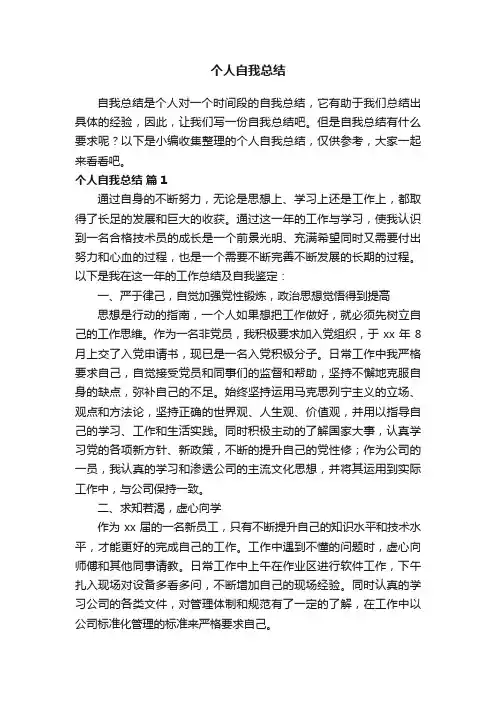 个人自我总结

自我总结是个人对一个时间段的自我总结，它有助于我们总结出具体的经验，因此，让我们写一份自我总结吧。但是自我总结有什么要求呢？以下是小编收集整理的个人自我总结，仅供参考，大家一起来看看吧。

个人自我总结 篇1

通过自身的不断努力，无论是思想上、学习上还是工作上，都取得了长足的发展和巨大的收获。通过这一年的工作与学习，使我认识到一名合格技术员的成长是一个前景光明、充满希望同时又需要付出努力和心血的过程，也是一个需要不断完善不断发展的长期的过程。以下是我在这一年的工作总结及自我鉴定：

一、严于律己，自觉加强党性锻炼，政治思想觉悟得到提高

思想是行动的指南，一个人如果想把工作做好，就必须先树立自己的工作思维。作为一名非党员，我积极要求加入党组织，于 xx 年 8 月上交了入党申请书，现已是一名入党积极分子。日常工作中我严格要求自己，自觉接受党员和同事们的监督和帮助，坚持不懈地克服自身的缺点，弥补自己的不足。始终坚持运用马克思列宁主义的立场、观点和方法论，坚持正确的世界观、人生观、价值观，并用以指导自己的学习、工作和生活实践。同时积极主动的了解国家大事，认真学习党的各项新方针、新政策，不断的提升自己的党性修；作为公司的一员，我认真的学习和渗透公司的主流文化思想，并将其运用到实际工作中，与公司保持一致。

二、求知若渴，虚心向学

作为 xx 届的一名新员工，只有不断提升自己的知识水平和技术水平，才能更好的完成自己的工作。工作中遇到不懂的问题时，虚心向师傅和其他同事请教。日常工作中上午在作业区进行软件工作，下午扎入现场对设备多看多问，不断增加自己的现场经验。同时认真的学习公司的各类文件，对管理体制和规范有了一定的了解，在工作中以公司标准化管理的标准来严格要求自己。